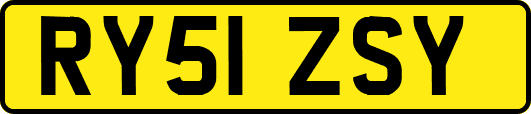 RY51 ZSY